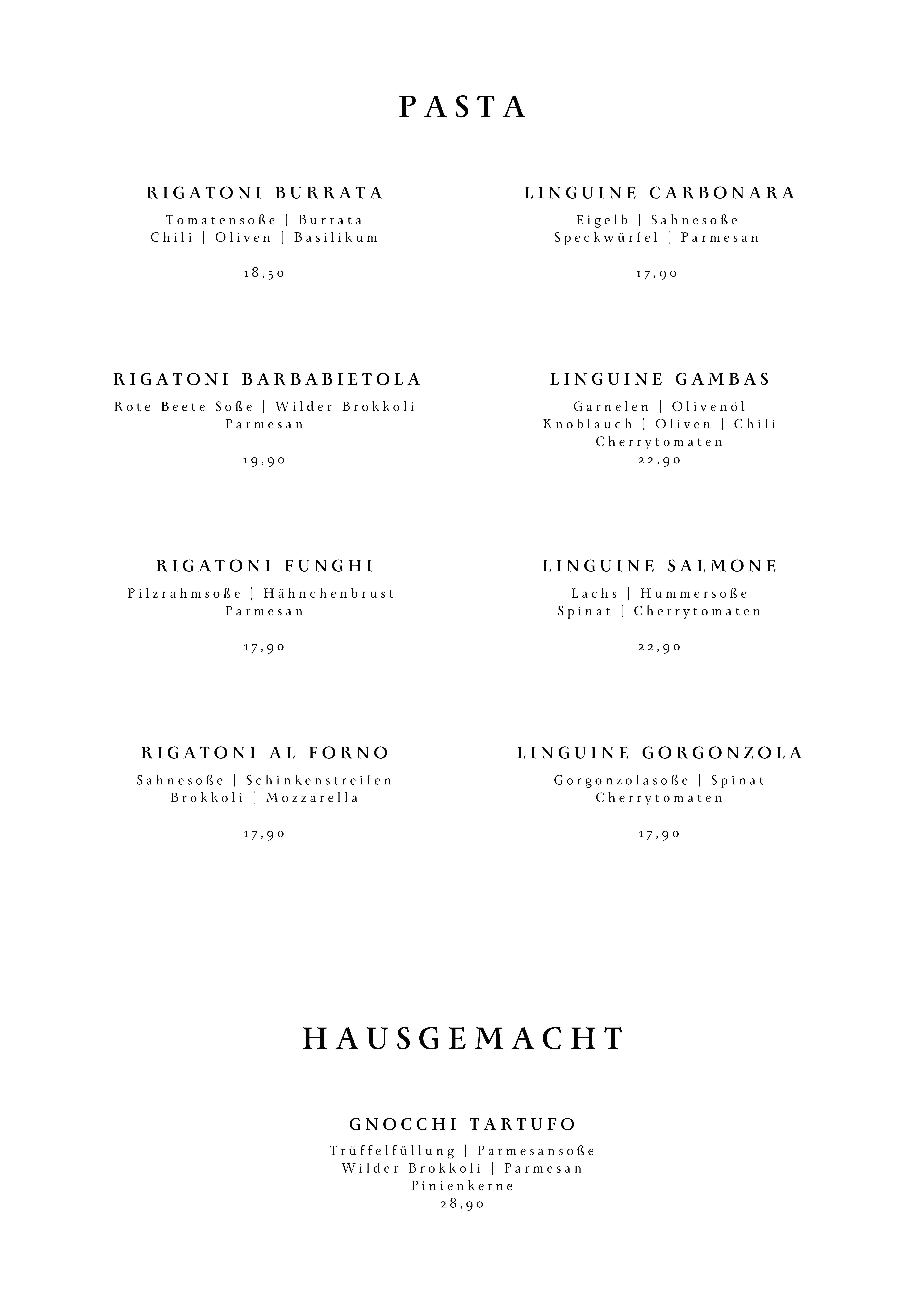 PASTA

RIGATONI BURRATA
Tomatensoße | Burrata
Chili | Oliven | Basilikum

18,50

RIGATONI BARBABIETOLA
Rote Beete Soße | Wilder Brokkoli
Parmesan

19,90

RIGATONI FUNGHI
Pilzrahmsoße | Hähnchenbrust
Parmesan

17,90

RIGATONI AL FORNO
Sahnesoße | Schinkenstreifen
Brokkoli | Mozzarella

17,90

LINGUINE CARBONARA
Eigelb | Sahnesoße
Speckwürfel | Parmesan

17,90

LINGUINE GAMBAS
Garnelen | Olivenöl
Knoblauch | Oliven | Chili
Cherrytomaten
22,90

LINGUINE SALMONE
Lachs | Hummersoße
Spinat | Cherrytomaten

22,90

LINGUINE GORGONZOLA
Gorgonzolasoße | Spinat
Cherrytomaten

17,90

HAUSGEMACHT

GNOCCHI TARTUFO
Trüffelfüllung | Parmesansoße
Wilder Brokkoli | Parmesan
Pinienkerne
28,90